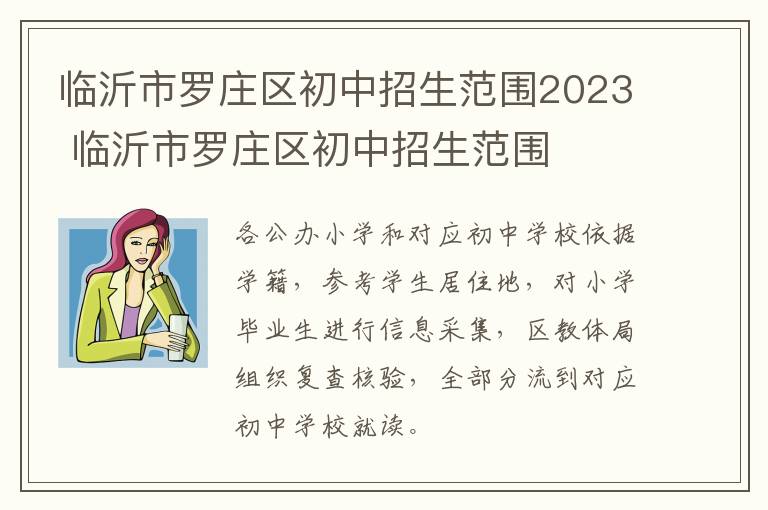 临沂市罗庄区初中招生范围2023 临沂市罗庄区初中招生范围

各公办小学和对应初中学校依据学籍，参考学生居住地，对小学毕业生进行信息采集，区教体局组织复查核验，全部分流到对应初中学校就读。